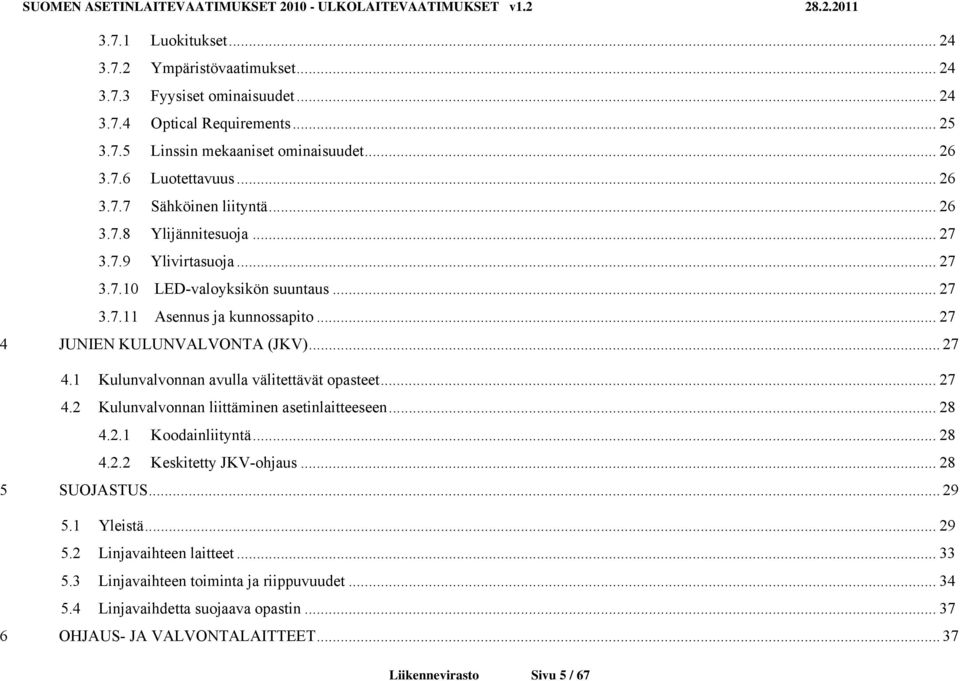 SUOMEN ASETINLAITEVAATIMUKSET 2010 - ULKOLAITEVAATIMUKSET v1.2 28.2.2011

3.7.1 Luokitukset ... 24
3.7.2 Ympäristövaatimukset ... 24
3.7.3 Fyysiset ominaisuudet ... 24
3.7.4 Optical Requirements ... 25
3.7.5 Linssin mekaaniset ominaisuudet ... 26
3.7.6 Luotettavuus ... 26
3.7.7 Sähköinen liityntä ... 26
3.7.8 Ylijännitesuoja ... 27
3.7.9 Ylivirtasuoja ... 27
3.7.10 LED-valoyksikön suuntaus ... 27
3.7.11 Asennus ja kunnossapito ... 27
4 JUNIEN KULUNVALVONTA (JKV) ... 27
4.1 Kulunvalvonnan avulla välitettävät opasteet ... 27
4.2 Kulunvalvonnan liittäminen asetinlaitteeseen ... 28
4.2.1 Koodainliityntä ... 28
4.2.2 Keskitetty JKV-ohjaus ... 28
5 SUOJASTUS ... 29
5.1 Yleistä ... 29
5.2 Linjavaihteen laitteet ... 33
5.3 Linjavaihteen toiminta ja riippuvuudet ... 34
5.4 Linjavaihdetta suojaava opastin ... 37
6 OHJAUS- JA VALVONTALAITTEET ... 37

Liikennevirasto Sivu 5 / 67